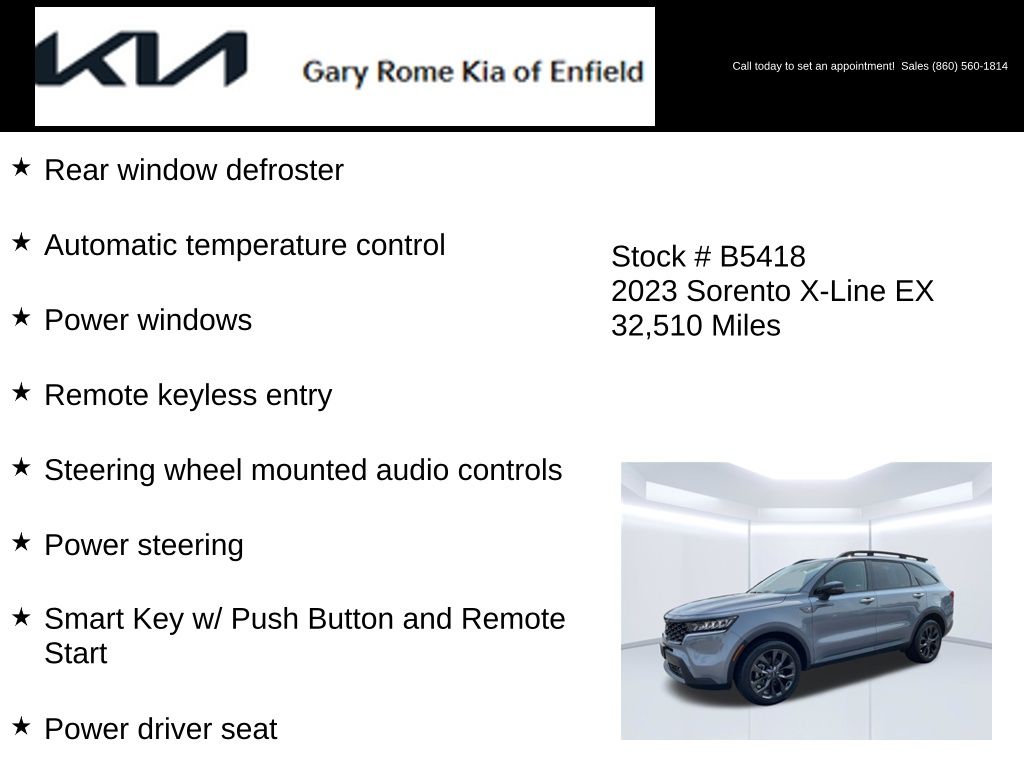 KIA Gary Rome Kia of Enfield

Call today to set an appointment! Sales (860) 560-1814

★ Rear window defroster

★ Automatic temperature control

★ Power windows

★ Remote keyless entry

★ Steering wheel mounted audio controls

★ Power steering

★ Smart Key w/ Push Button and Remote Start

★ Power driver seat

Stock # B5418
2023 Sorento X-Line EX
32,510 Miles